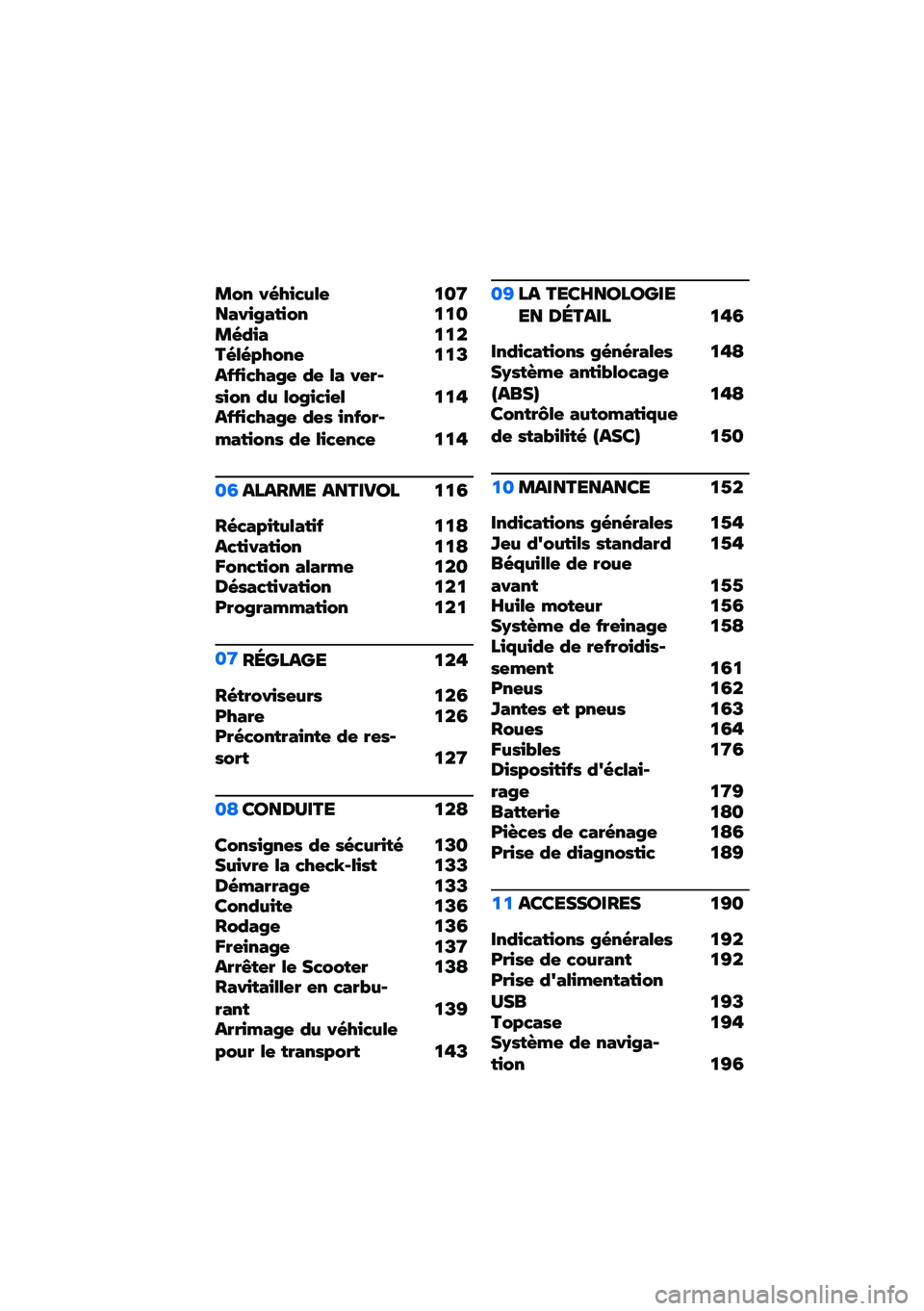 Mon véhicule 107
Navigation 110
Média 112
Téléphone 113
Affichage de la version du logiciel 114
Affichage des informations de licence 114

06 ALARME ANTIVOL 116

Récapitulatif 118
Activation 118
Fonction alarme 120
Désactivation 121
Programmation 121

07 RÉGLAGE 124

Rétroviseurs 126
Phare 126
Précontrainte de ressort 127

08 CONDUITE 128

Consignes de sécurité 130
Suivre la check-list 133
Démarrage 133
Conduite 136
Rodage 136
Freinage 137
Arrêter le Scooter 138
Ravitailler en carburant 139
Arrimage du véhicule pour le transport 143

09 LA TECHNOLOGIE EN DÉTAIL 146

Indications générales 148
Système antiblocage (ABS) 148
Contrôle automatique de stabilité (ASC) 150

10 MAINTENANCE 152

Indications générales 154
Jeu d'outils standard 154
Béquille de roue avant 155
Huile moteur 156
Système de freinage 158
Liquide de refroidissement 161
Pneus 162
Jantes et pneus 163
Roues 164
Fusibles 176
Dispositifs d'éclairage 179
Batterie 180
Pièces de carénage 186
Prise de diagnostic 189

11 ACCESSOIRES 190

Indications générales 192
Prise de courant 192
Prise d'alimentation USB 193
Topcase 194
Système de navigation 196

carmanualsonline.info